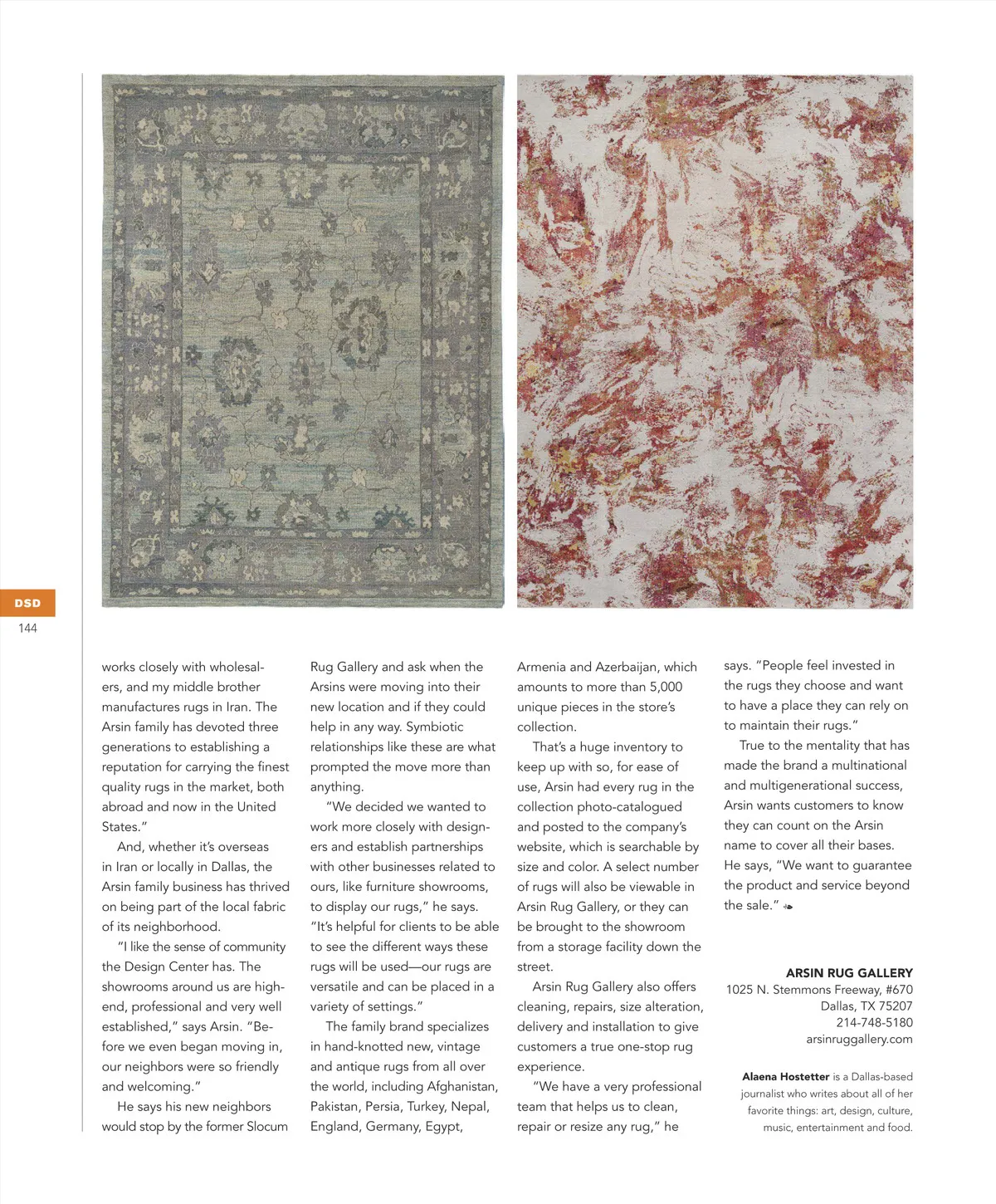 DSD
144

works closely with wholesalers, and my middle brother manufactures rugs in Iran. The Arsin family has devoted three generations to establishing a reputation for carrying the finest quality rugs in the market, both abroad and now in the United States."

And, whether it's overseas in Iran or locally in Dallas, the Arsin family business has thrived on being part of the local fabric of its neighborhood.

"I like the sense of community the Design Center has. The showrooms around us are high-end, professional and very well established," says Arsin. "Before we even began moving in, our neighbors were so friendly and welcoming."

He says his new neighbors would stop by the former Slocum Rug Gallery and ask when the Arsins were moving into their new location and if they could help in any way. Symbiotic relationships like these are what prompted the move more than anything.

"We decided we wanted to work more closely with designers and establish partnerships with other businesses related to ours, like furniture showrooms, to display our rugs," he says. "It's helpful for clients to be able to see the different ways these rugs will be used—our rugs are versatile and can be placed in a variety of settings."

The family brand specializes in hand-knotted new, vintage and antique rugs from all over the world, including Afghanistan, Pakistan, Persia, Turkey, Nepal, England, Germany, Egypt, Armenia and Azerbaijan, which amounts to more than 5,000 unique pieces in the store's collection.

That's a huge inventory to keep up with so, for ease of use, Arsin had every rug in the collection photo-catalogued and posted to the company's website, which is searchable by size and color. A select number of rugs will also be viewable in Arsin Rug Gallery, or they can be brought to the showroom from a storage facility down the street.

Arsin Rug Gallery also offers cleaning, repairs, size alteration, delivery and installation to give customers a true one-stop rug experience.

"We have a very professional team that helps us to clean, repair or resize any rug," he says. "People feel invested in the rugs they choose and want to have a place they can rely on to maintain their rugs."

True to the mentality that has made the brand a multinational and multigenerational success, Arsin wants customers to know they can count on the Arsin name to cover all their bases. He says, "We want to guarantee the product and service beyond the sale."

ARSIN RUG GALLERY
1025 N. Stemmons Freeway, #670
Dallas, TX 75207
214-748-5180
arsinruggallery.com

Alaena Hostetter is a Dallas-based journalist who writes about all of her favorite things: art, design, culture, music, entertainment and food.